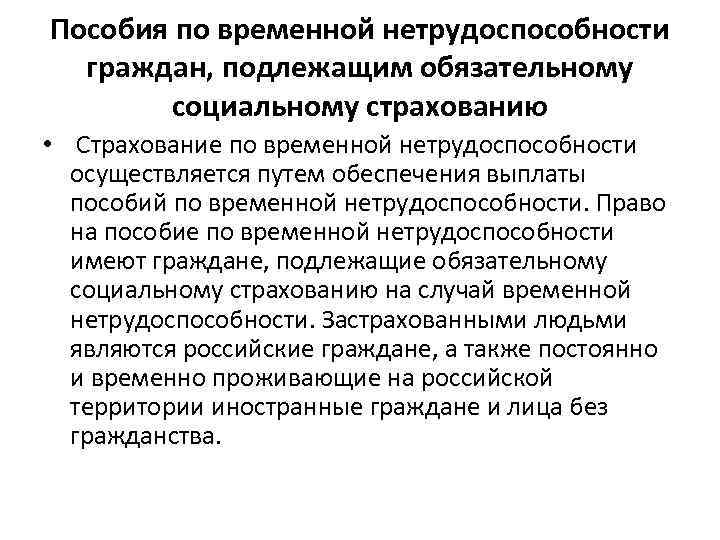 Пособия по временной нетрудоспособности граждан, подлежащим обязательному социальному страхованию

• Страхование по временной нетрудоспособности осуществляется путем обеспечения выплаты пособий по временной нетрудоспособности. Право на пособие по временной нетрудоспособности имеют граждане, подлежащие обязательному социальному страхованию на случай временной нетрудоспособности. Застрахованными людьми являются российские граждане, а также постоянно и временно проживающие на российской территории иностранные граждане и лица без гражданства.